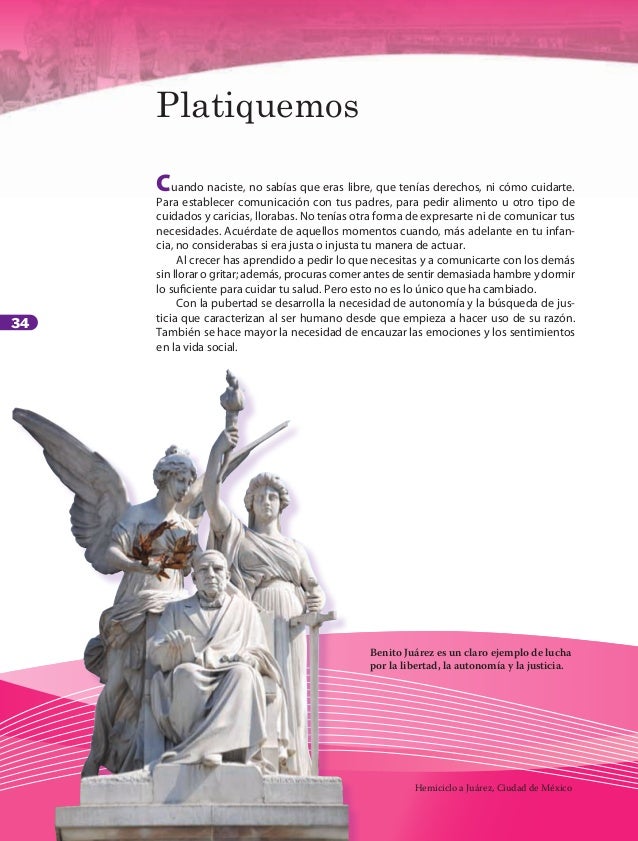 Platiquemos

Cuando naciste, no sabías que eras libre, que tenías derechos, ni cómo cuidarte. Para establecer comunicación con tus padres, para pedir alimento u otro tipo de cuidados y caricias, llorabas. No tenías otra forma de expresarte ni de comunicar tus necesidades. Acuérdate de aquellos momentos cuando, más adelante en tu infancia, no considerabas si era justa o injusta tu manera de actuar.

Al crecer has aprendido a pedir lo que necesitas y a comunicarte con los demás sin llorar o gritar; además, procuras comer antes de sentir demasiada hambre y dormir lo suficiente para cuidar tu salud. Pero esto no es lo único que ha cambiado.

Con la pubertad se desarrolla la necesidad de autonomía y la búsqueda de justicia que caracterizan al ser humano desde que empieza a hacer uso de su razón. También se hace mayor la necesidad de encauzar las emociones y los sentimientos en la vida social.

34

Benito Juárez es un claro ejemplo de lucha por la libertad, la autonomía y la justicia.

Hemiciclo a Juárez, Ciudad de México